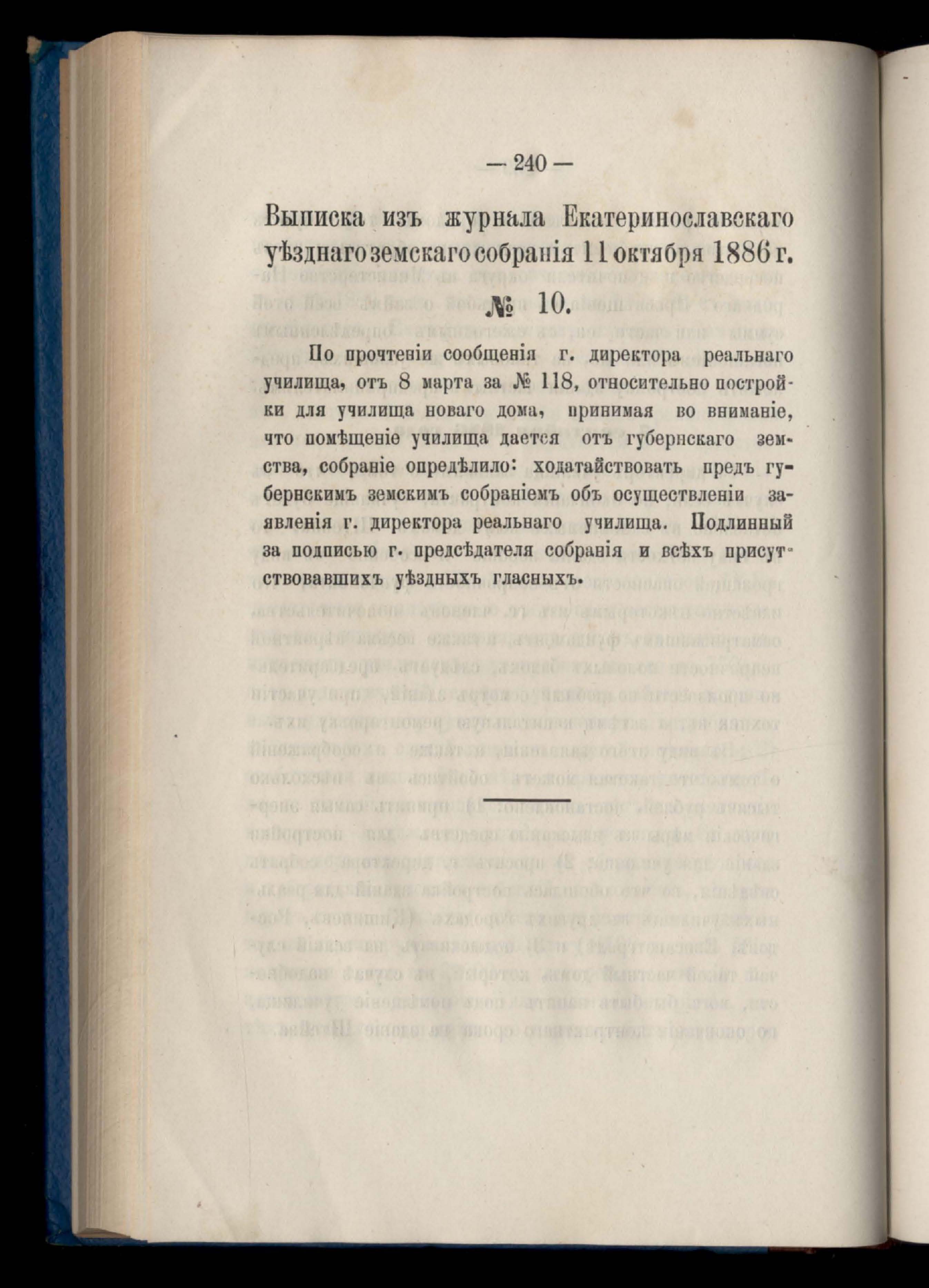 — 240 —

Выписка изъ журнала Екатеринославскаго уѣзднаго земскаго собранія 11 октября 1886 г.

№ 10.

По прочтеніи сообщенія г. директора реальнаго училища, отъ 8 марта за № 118, относительно постройки для училища новаго дома, принимая во вниманіе, что помѣщеніе училища дается отъ губернскаго земства, собраніе опредѣлило: ходатайствовать предъ губернскимъ земскимъ собраніемъ объ осуществленіи заявленія г. директора реальнаго училища. Подлинный за подписью г. предсѣдателя собранія и всѣхъ присутствовавшихъ уѣздныхъ гласныхъ.